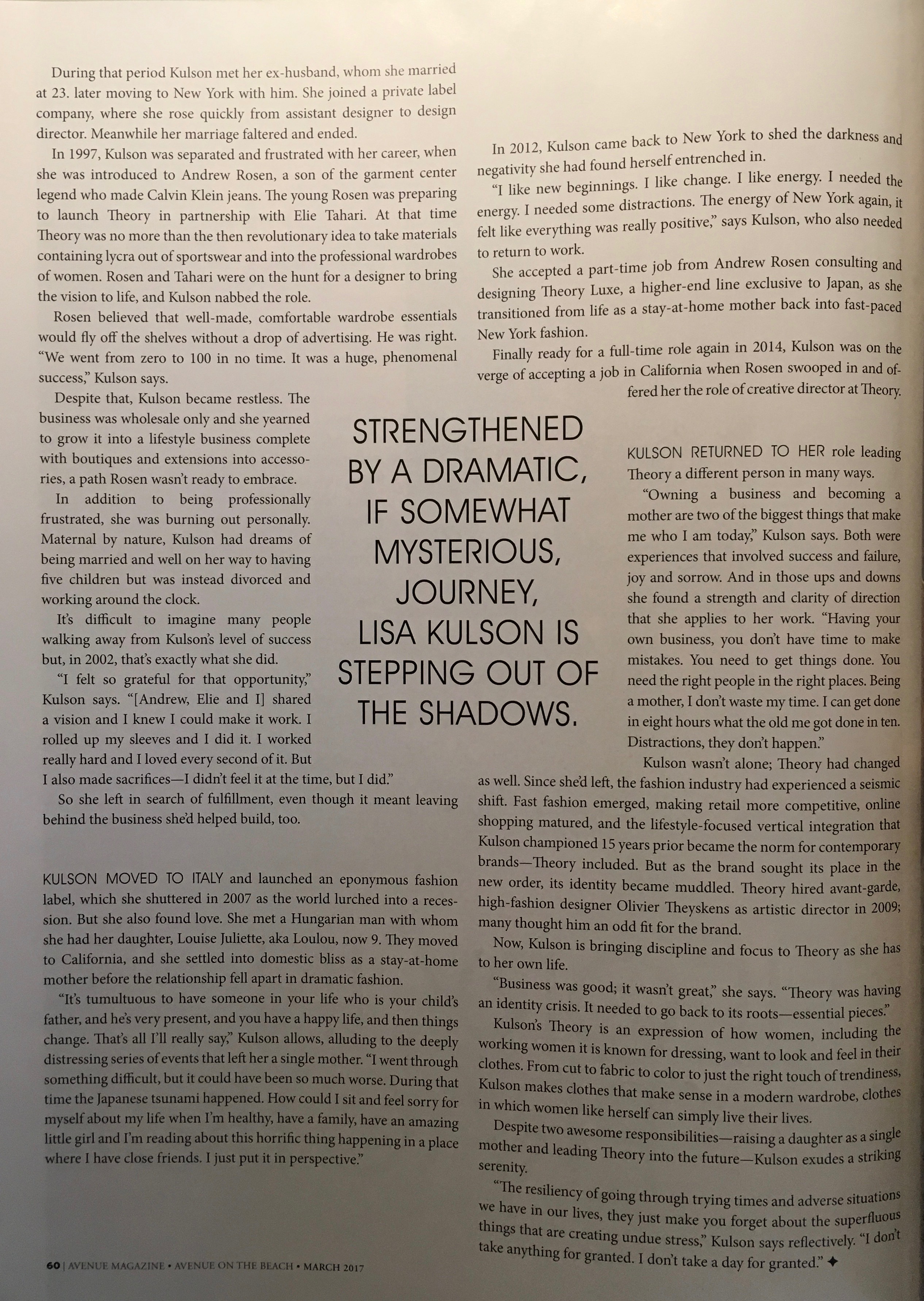 During that period Kulson met her ex-husband, whom she married at 23. later moving to New York with him. She joined a private label company, where she rose quickly from assistant designer to design director. Meanwhile her marriage faltered and ended.

In 1997, Kulson was separated and frustrated with her career, when she was introduced to Andrew Rosen, a son of the garment center legend who made Calvin Klein jeans. The young Rosen was preparing to launch Theory in partnership with Elie Tahari. At that time Theory was no more than the then revolutionary idea to take materials containing lycra out of sportswear and into the professional wardrobes of women. Rosen and Tahari were on the hunt for a designer to bring the vision to life, and Kulson nabbed the role.

Rosen believed that well-made, comfortable wardrobe essentials would fly off the shelves without a drop of advertising. He was right. "We went from zero to 100 in no time. It was a huge, phenomenal success," Kulson says.

Despite that, Kulson became restless. The business was wholesale only and she yearned to grow it into a lifestyle business complete with boutiques and extensions into accessories, a path Rosen wasn't ready to embrace.

In addition to being professionally frustrated, she was burning out personally. Maternal by nature, Kulson had dreams of being married and well on her way to having five children but was instead divorced and working around the clock.

It's difficult to imagine many people walking away from Kulson's level of success but, in 2002, that's exactly what she did.

"I felt so grateful for that opportunity," Kulson says. "[Andrew, Elie and I] shared a vision and I knew I could make it work. I rolled up my sleeves and I did it. I worked really hard and I loved every second of it. But I also made sacrifices—I didn't feel it at the time, but I did."

So she left in search of fulfillment, even though it meant leaving behind the business she'd helped build, too.

KULSON MOVED TO ITALY and launched an eponymous fashion label, which she shuttered in 2007 as the world lurched into a recession. But she also found love. She met a Hungarian man with whom she had her daughter, Louise Juliette, aka Loulou, now 9. They moved to California, and she settled into domestic bliss as a stay-at-home mother before the relationship fell apart in dramatic fashion.

"It's tumultuous to have someone in your life who is your child's father, and he's very present, and you have a happy life, and then things change. That's all I'll really say," Kulson allows, alluding to the deeply distressing series of events that left her a single mother. "I went through something difficult, but it could have been so much worse. During that time the Japanese tsunami happened. How could I sit and feel sorry for myself about my life when I'm healthy, have a family, have an amazing little girl and I'm reading about this horrific thing happening in a place where I have close friends. I just put it in perspective."

STRENGTHENED BY A DRAMATIC, IF SOMEWHAT MYSTERIOUS, JOURNEY, LISA KULSON IS STEPPING OUT OF THE SHADOWS.

In 2012, Kulson came back to New York to shed the darkness and negativity she had found herself entrenched in.

"I like new beginnings. I like change. I like energy. I needed the energy. I needed some distractions. The energy of New York again, it felt like everything was really positive," says Kulson, who also needed to return to work.

She accepted a part-time job from Andrew Rosen consulting and designing Theory Luxe, a higher-end line exclusive to Japan, as she transitioned from life as a stay-at-home mother back into fast-paced New York fashion.

Finally ready for a full-time role again in 2014, Kulson was on the verge of accepting a job in California when Rosen swooped in and offered her the role of creative director at Theory.

KULSON RETURNED TO HER role leading Theory a different person in many ways.

"Owning a business and becoming a mother are two of the biggest things that make me who I am today," Kulson says. Both were experiences that involved success and failure, joy and sorrow. And in those ups and downs she found a strength and clarity of direction that she applies to her work. "Having your own business, you don't have time to make mistakes. You need to get things done. You need the right people in the right places. Being a mother, I don't waste my time. I can get done in eight hours what the old me got done in ten. Distractions, they don't happen."

Kulson wasn't alone; Theory had changed as well. Since she'd left, the fashion industry had experienced a seismic shift. Fast fashion emerged, making retail more competitive, online shopping matured, and the lifestyle-focused vertical integration that Kulson championed 15 years prior became the norm for contemporary brands—Theory included. But as the brand sought its place in the new order, its identity became muddled. Theory hired avant-garde, high-fashion designer Olivier Theyskens as artistic director in 2009; many thought him an odd fit for the brand.

Now, Kulson is bringing discipline and focus to Theory as she has to her own life.

"Business was good; it wasn't great," she says. "Theory was having an identity crisis. It needed to go back to its roots—essential pieces."

Kulson's Theory is an expression of how women, including the working women it is known for dressing, want to look and feel in their clothes. From cut to fabric to color to just the right touch of trendiness, Kulson makes clothes that make sense in a modern wardrobe, clothes in which women like herself can simply live their lives.

Despite two awesome responsibilities—raising a daughter as a single mother and leading Theory into the future—Kulson exudes a striking serenity.

"The resiliency of going through trying times and adverse situations we have in our lives, they just make you forget about the superfluous things that are creating undue stress," Kulson says reflectively. "I don't take anything for granted. I don't take a day for granted." ✦

60 | AVENUE MAGAZINE • AVENUE ON THE BEACH • MARCH 2017